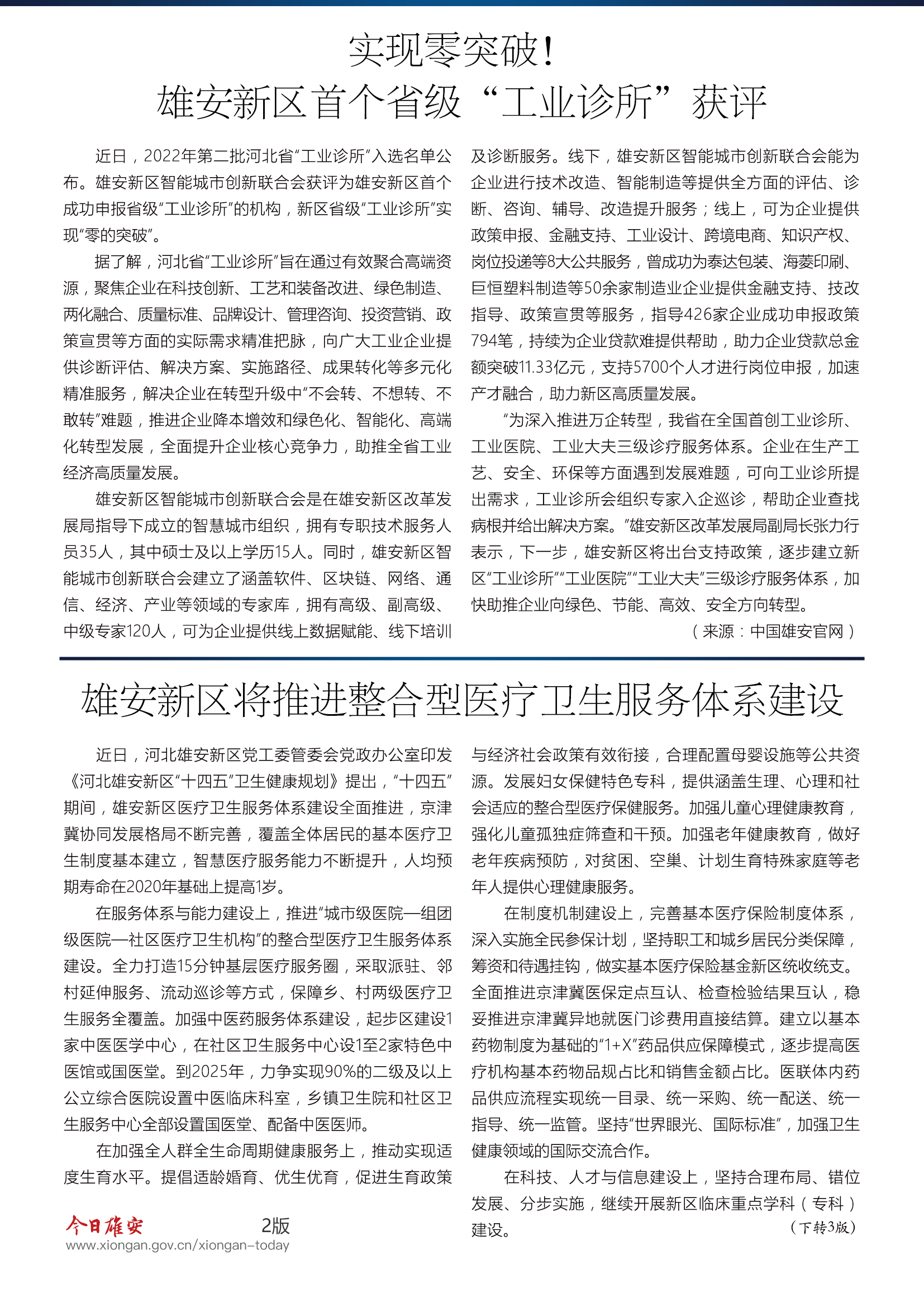 实现零突破！
雄安新区首个省级“工业诊所”获评

近日，2022年第二批河北省“工业诊所”入选名单公布。雄安新区智能城市创新联合会获评为雄安新区首个成功申报省级“工业诊所”的机构，新区省级“工业诊所”实现“零的突破”。

据了解，河北省“工业诊所”旨在通过有效聚合高端资源，聚焦企业在科技创新、工艺和装备改进、绿色制造、两化融合、质量标准、品牌设计、管理咨询、投资营销、政策宣贯等方面的实际需求精准把脉，向广大工业企业提供诊断评估、解决方案、实施路径、成果转化等多元化精准服务，解决企业在转型升级中“不会转、不想转、不敢转”难题，推进企业降本增效和绿色化、智能化、高端化转型发展，全面提升企业核心竞争力，助推全省工业经济高质量发展。

雄安新区智能城市创新联合会是在雄安新区改革发展局指导下成立的智慧城市组织，拥有专职技术服务人员35人，其中硕士及以上学历15人。同时，雄安新区智能城市创新联合会建立了涵盖软件、区块链、网络、通信、经济、产业等领域的专家库，拥有高级、副高级、中级专家120人，可为企业提供线上数据赋能、线下培训及诊断服务。线下，雄安新区智能城市创新联合会能为企业进行技术改造、智能制造等提供全方面的评估、诊断、咨询、辅导、改造提升服务；线上，可为企业提供政策申报、金融支持、工业设计、跨境电商、知识产权、岗位投递等8大公共服务，曾成功为泰达包装、海菱印刷、巨恒塑料制造等50余家制造业企业提供金融支持、技改指导、政策宣贯等服务，指导426家企业成功申报政策794笔，持续为企业贷款难提供帮助，助力企业贷款总金额突破11.33亿元，支持5700个人才进行岗位申报，加速产才融合，助力新区高质量发展。

“为深入推进万企转型，我省在全国首创工业诊所、工业医院、工业大夫三级诊疗服务体系。企业在生产工艺、安全、环保等方面遇到发展难题，可向工业诊所提出需求，工业诊所会组织专家入企巡诊，帮助企业查找病根并给出解决方案。”雄安新区改革发展局副局长张力行表示，下一步，雄安新区将出台支持政策，逐步建立新区“工业诊所”“工业医院”“工业大夫”三级诊疗服务体系，加快助推企业向绿色、节能、高效、安全方向转型。

（来源：中国雄安官网）

雄安新区将推进整合型医疗卫生服务体系建设

近日，河北雄安新区党工委管委会党政办公室印发《河北雄安新区“十四五”卫生健康规划》提出，“十四五”期间，雄安新区医疗卫生服务体系建设全面推进，京津冀协同发展格局不断完善，覆盖全体居民的基本医疗卫生制度基本建立，智慧医疗服务能力不断提升，人均预期寿命在2020年基础上提高1岁。

在服务体系与能力建设上，推进“城市级医院—组团级医院—社区医疗卫生机构”的整合型医疗卫生服务体系建设。全力打造15分钟基层医疗服务圈，采取派驻、邻村延伸服务、流动巡诊等方式，保障乡、村两级医疗卫生服务全覆盖。加强中医药服务体系建设，起步区建设1家中医医学中心，在社区卫生服务中心设1至2家特色中医馆或国医堂。到2025年，力争实现90%的二级及以上公立综合医院设置中医临床科室，乡镇卫生院和社区卫生服务中心全部设置国医堂、配备中医医师。

在加强全人群全生命周期健康服务上，推动实现适度生育水平。提倡适龄婚育、优生优育，促进生育政策与经济社会政策有效衔接，合理配置母婴设施等公共资源。发展妇女保健特色专科，提供涵盖生理、心理和社会适应的整合型医疗保健服务。加强儿童心理健康教育，强化儿童孤独症筛查和干预。加强老年健康教育，做好老年疾病预防，对贫困、空巢、计划生育特殊家庭等老年人提供心理健康服务。

在制度机制建设上，完善基本医疗保险制度体系，深入实施全民参保计划，坚持职工和城乡居民分类保障，筹资和待遇挂钩，做实基本医疗保险基金新区统收统支。全面推进京津冀医保定点互认、检查检验结果互认，稳妥推进京津冀异地就医门诊费用直接结算。建立以基本药物制度为基础的“1+X”药品供应保障模式，逐步提高医疗机构基本药物品规占比和销售金额占比。医联体内药品供应流程实现统一目录、统一采购、统一配送、统一指导、统一监管。坚持“世界眼光、国际标准”，加强卫生健康领域的国际交流合作。

在科技、人才与信息建设上，坚持合理布局、错位发展、分步实施，继续开展新区临床重点学科（专科）建设。

（下转3版）

今日雄安　2版
www.xiongan.gov.cn/xiongan-today